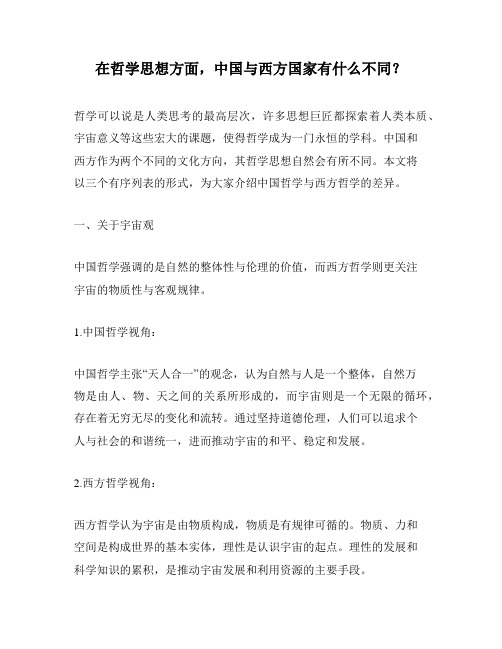 在哲学思想方面，中国与西方国家有什么不同？

哲学可以说是人类思考的最高层次，许多思想巨匠都探索着人类本质、宇宙意义等这些宏大的课题，使得哲学成为一门永恒的学科。中国和西方作为两个不同的文化方向，其哲学思想自然会有所不同。本文将以三个有序列表的形式，为大家介绍中国哲学与西方哲学的差异。

一、关于宇宙观

中国哲学强调的是自然的整体性与伦理的价值，而西方哲学则更关注宇宙的物质性与客观规律。

1.中国哲学视角：

中国哲学主张“天人合一”的观念，认为自然与人是一个整体，自然万物是由人、物、天之间的关系所形成的，而宇宙则是一个无限的循环，存在着无穷无尽的变化和流转。通过坚持道德伦理，人们可以追求个人与社会的和谐统一，进而推动宇宙的和平、稳定和发展。

2.西方哲学视角：

西方哲学认为宇宙是由物质构成，物质是有规律可循的。物质、力和空间是构成世界的基本实体，理性是认识宇宙的起点。理性的发展和科学知识的累积，是推动宇宙发展和利用资源的主要手段。